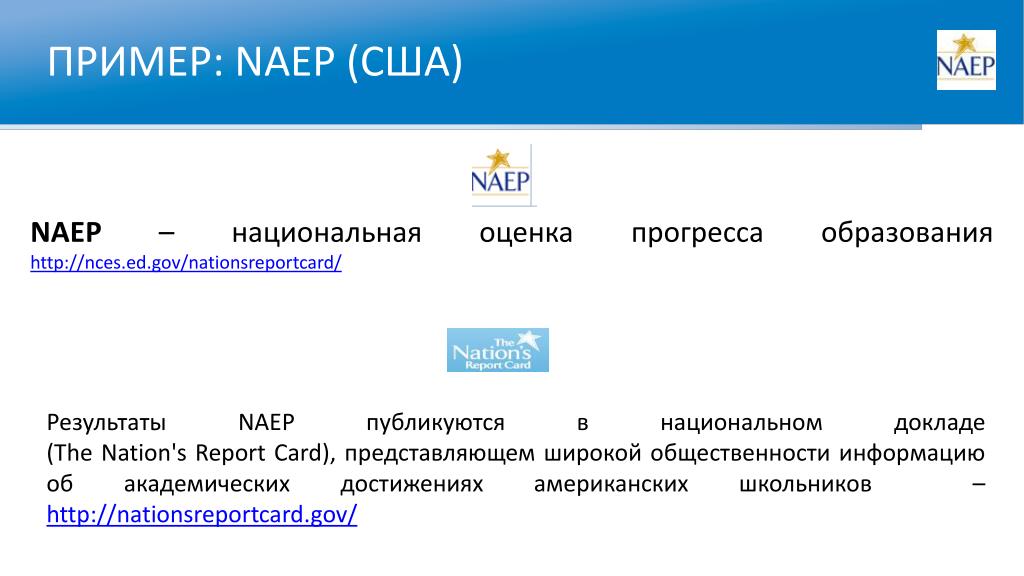 ПРИМЕР: NAEP (США)

NAEP

NAEP

NAEP – национальная оценка прогресса образования http://nces.ed.gov/nationsreportcard/

The Nation's Report Card

Результаты NAEP публикуются в национальном докладе (The Nation's Report Card), представляющем широкой общественности информацию об академических достижениях американских школьников – http://nationsreportcard.gov/